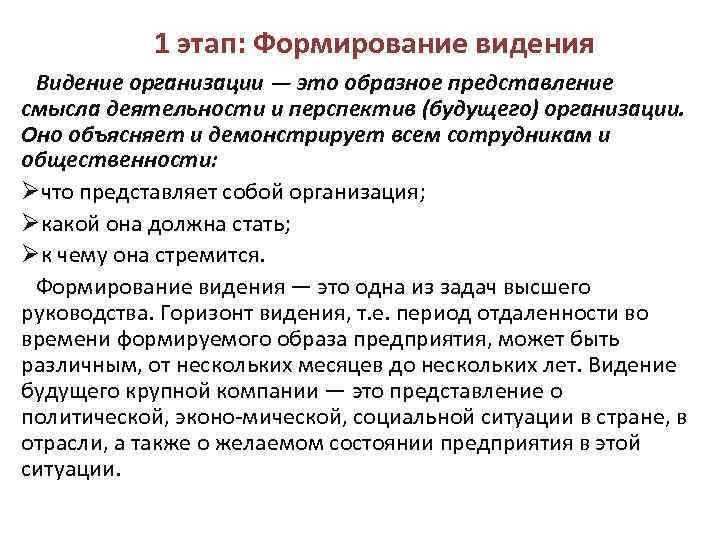 1 этап: Формирование видения

Видение организации — это образное представление смысла деятельности и перспектив (будущего) организации. Оно объясняет и демонстрирует всем сотрудникам и общественности:

➢что представляет собой организация;

➢какой она должна стать;

➢к чему она стремится.

Формирование видения — это одна из задач высшего руководства. Горизонт видения, т.е. период отдаленности во времени формируемого образа предприятия, может быть различным, от нескольких месяцев до нескольких лет. Видение будущего крупной компании — это представление о политической, эконо-мической, социальной ситуации в стране, в отрасли, а также о желаемом состоянии предприятия в этой ситуации.